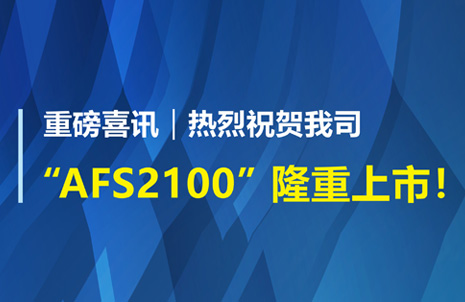 重磅喜讯｜热烈祝贺我司

“AFS2100”隆重上市！